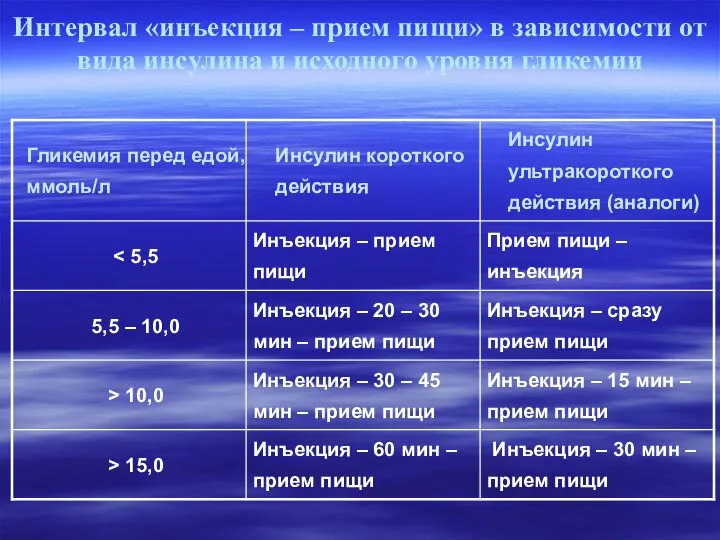 Интервал «инъекция – прием пищи» в зависимости от вида инсулина и исходного уровня гликемии

| Гликемия перед едой, ммоль/л | Инсулин короткого действия | Инсулин ультракороткого действия (аналоги) |
|---|---|---|
| < 5,5 | Инъекция – прием пищи | Прием пищи – инъекция |
| 5,5 – 10,0 | Инъекция – 20 – 30 мин – прием пищи | Инъекция – сразу прием пищи |
| > 10,0 | Инъекция – 30 – 45 мин – прием пищи | Инъекция – 15 мин – прием пищи |
| > 15,0 | Инъекция – 60 мин – прием пищи | Инъекция – 30 мин – прием пищи |